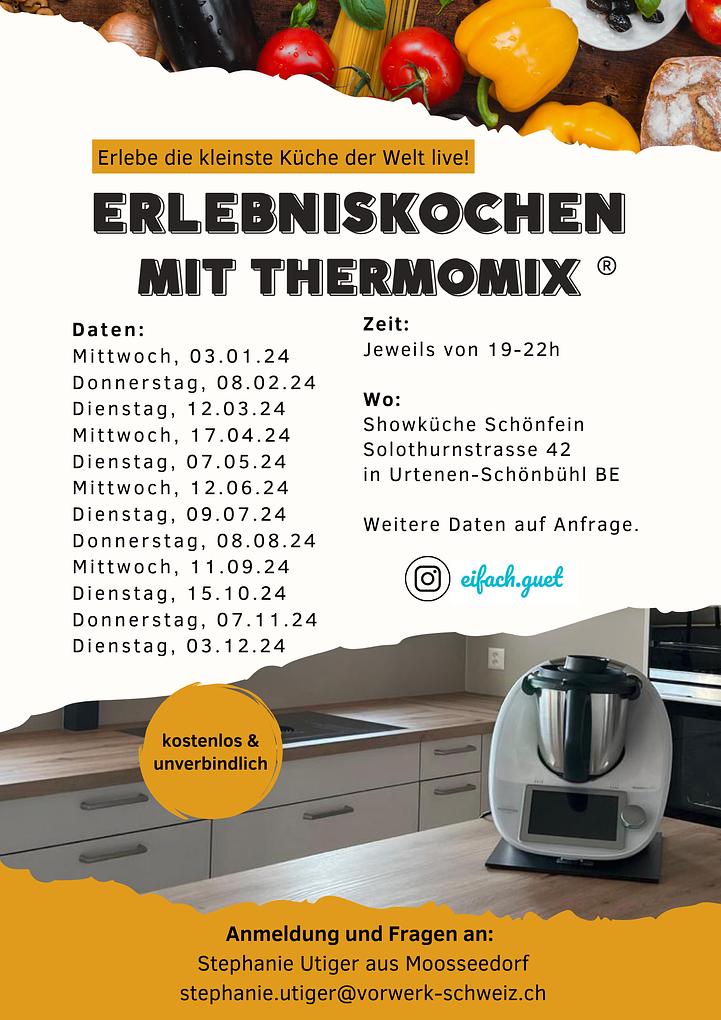 Erlebe die kleinste Küche der Welt live!

ERLEBNISKOCHEN
MIT THERMOMIX ®

Daten:
Mittwoch, 03.01.24
Donnerstag, 08.02.24
Dienstag, 12.03.24
Mittwoch, 17.04.24
Dienstag, 07.05.24
Mittwoch, 12.06.24
Dienstag, 09.07.24
Donnerstag, 08.08.24
Mittwoch, 11.09.24
Dienstag, 15.10.24
Donnerstag, 07.11.24
Dienstag, 03.12.24

Zeit:
Jeweils von 19-22h

Wo:
Showküche Schönfein
Solothurnstrasse 42
in Urtenen-Schönbühl BE

Weitere Daten auf Anfrage.

eifach.guet

kostenlos &
unverbindlich

Anmeldung und Fragen an:
Stephanie Utiger aus Moosseedorf
stephanie.utiger@vorwerk-schweiz.ch